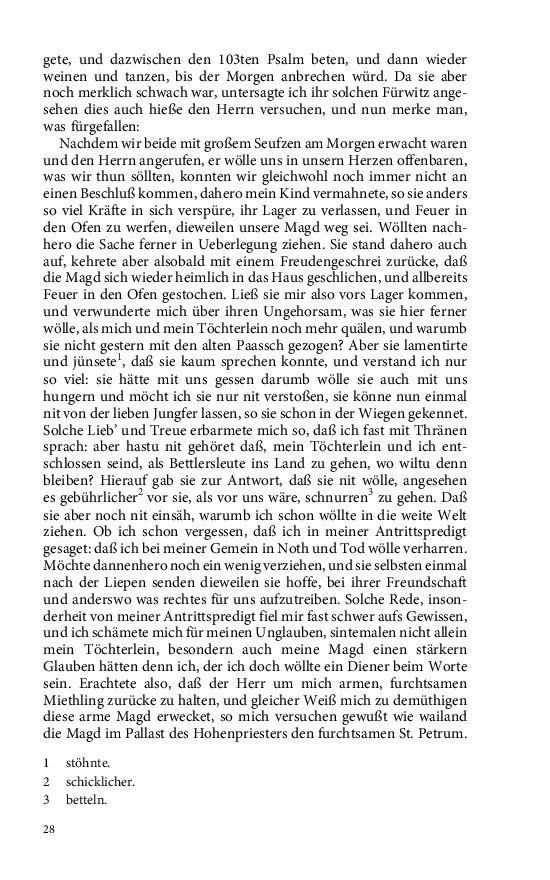 gete, und dazwischen den 103ten Psalm beten, und dann wieder weinen und tanzen, bis der Morgen anbrechen würd. Da sie aber noch merklich schwach war, untersagte ich ihr solchen Fürwitz angesehen dies auch hieße den Herrn versuchen, und nun merke man, was fürgefallen:

Nachdem wir beide mit großem Seufzen am Morgen erwacht waren und den Herrn angerufen, er wölle uns in unsern Herzen offenbaren, was wir thun söllten, konnten wir gleichwohl noch immer nicht an einen Beschluß kommen, dahero mein Kind vermahnete, so sie anders so viel Kräfte in sich verspüre, ihr Lager zu verlassen, und Feuer in den Ofen zu werfen, dieweilen unsere Magd weg sei. Wöllten nachhero die Sache ferner in Ueberlegung ziehen. Sie stand dahero auch auf, kehrete aber alsobald mit einem Freudengeschrei zurücke, daß die Magd sich wieder heimlich in das Haus geschlichen, und allbereits Feuer in den Ofen gestochen. Ließ sie mir also vors Lager kommen, und verwunderte mich über ihren Ungehorsam, was sie hier ferner wölle, als mich und mein Töchterlein noch mehr quälen, und warumb sie nicht gestern mit den alten Paassch gezogen? Aber sie lamentirte und jünsete$^1$, daß sie kaum sprechen konnte, und verstand ich nur so viel: sie hätte mit uns gessen darumb wölle sie auch mit uns hungern und möcht ich sie nur nit verstoßen, sie könne nun einmal nit von der lieben Jungfer lassen, so sie schon in der Wiegen gekennet. Solche Lieb' und Treue erbarmete mich so, daß ich fast mit Thränen sprach: aber hastu nit gehöret daß, mein Töchterlein und ich entschlossen seind, als Bettlersleute ins Land zu gehen, wo wiltu denn bleiben? Hierauf gab sie zur Antwort, daß sie nit wölle, angesehen es gebührlicher$^2$ vor sie, als vor uns wäre, schnurren$^3$ zu gehen. Daß sie aber noch nit einsäh, warumb ich schon wöllte in die weite Welt ziehen. Ob ich schon vergessen, daß ich in meiner Antrittspredigt gesaget: daß ich bei meiner Gemein in Noth und Tod wölle verharren. Möchte dannenhero noch ein wenig verziehen, und sie selbsten einmal nach der Liepen senden dieweilen sie hoffe, bei ihrer Freundschaft und anderswo was rechtes für uns aufzutreiben. Solche Rede, insonderheit von meiner Antrittspredigt fiel mir fast schwer aufs Gewissen, und ich schämete mich für meinen Unglauben, sintemalen nicht allein mein Töchterlein, besondern auch meine Magd einen stärkern Glauben hätten denn ich, der ich doch wöllte ein Diener beim Worte sein. Erachtete also, daß der Herr um mich armen, furchtsamen Miethling zurücke zu halten, und gleicher Weiß mich zu demüthigen diese arme Magd erwecket, so mich versuchen gewußt wie wailand die Magd im Pallast des Hohenpriesters den furchtsamen St. Petrum.

1 stöhnte.
2 schicklicher.
3 betteln.

28